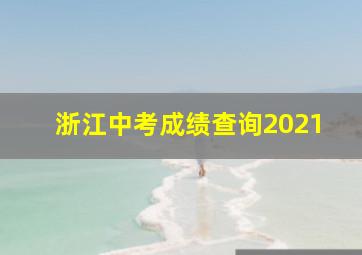 浙江中考成绩查询2021